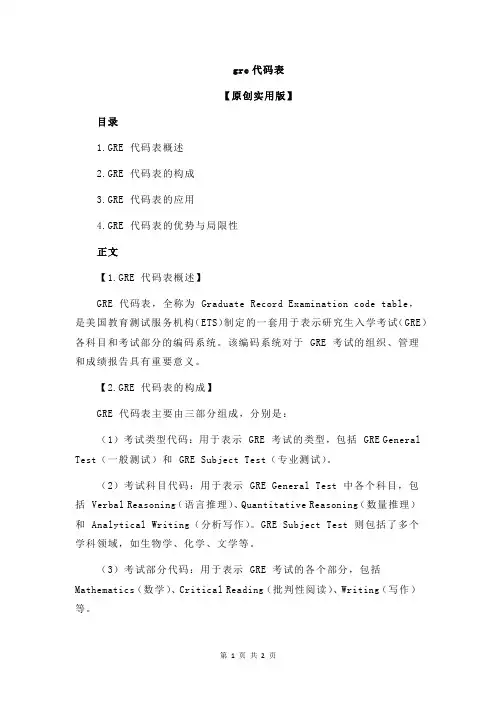 gre 代码表

【原创实用版】

目录

1.GRE 代码表概述

2.GRE 代码表的构成

3.GRE 代码表的应用

4.GRE 代码表的优势与局限性

正文

【1.GRE 代码表概述】

GRE 代码表，全称为 Graduate Record Examination code table，是美国教育测试服务机构（ETS）制定的一套用于表示研究生入学考试（GRE）各科目和考试部分的编码系统。该编码系统对于 GRE 考试的组织、管理和成绩报告具有重要意义。

【2.GRE 代码表的构成】

GRE 代码表主要由三部分组成，分别是：

（1）考试类型代码：用于表示 GRE 考试的类型，包括 GRE General Test（一般测试）和 GRE Subject Test（专业测试）。

（2）考试科目代码：用于表示 GRE General Test 中各个科目，包括 Verbal Reasoning（语言推理）、Quantitative Reasoning（数量推理）和 Analytical Writing（分析写作）。GRE Subject Test 则包括了多个学科领域，如生物学、化学、文学等。

（3）考试部分代码：用于表示 GRE 考试的各个部分，包括 Mathematics（数学）、Critical Reading（批判性阅读）、Writing（写作）等。

第 1 页 共 2 页